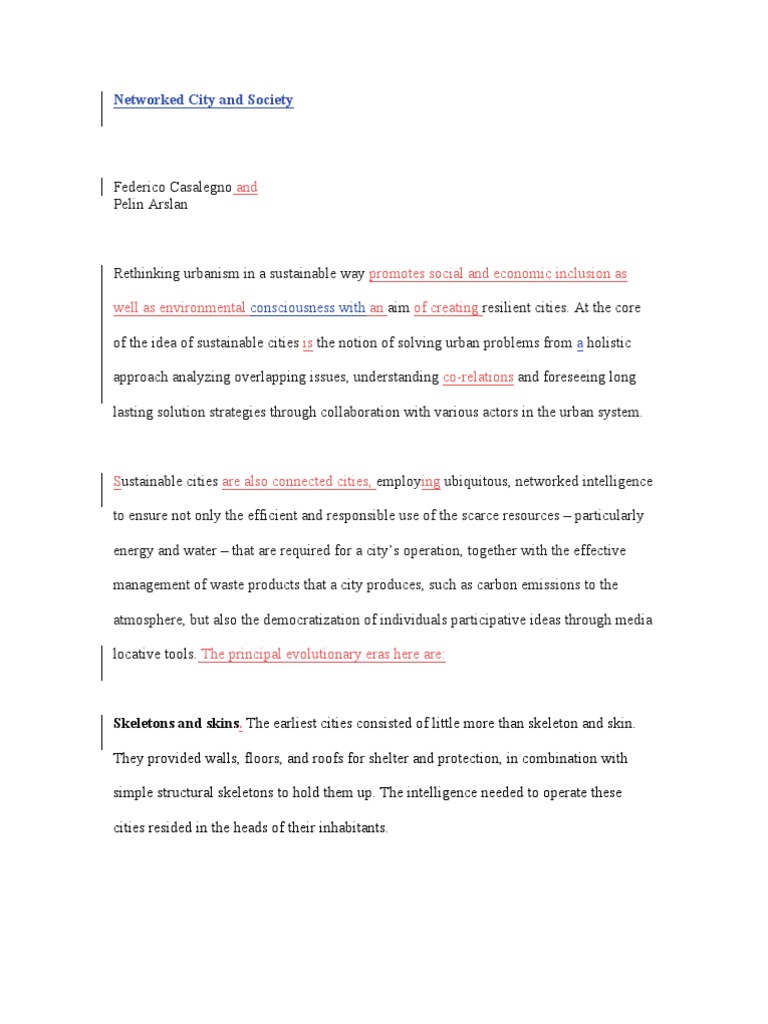 Networked City and Society

Federico Casalegno and
Pelin Arslan

Rethinking urbanism in a sustainable way promotes social and economic inclusion as well as environmental consciousness with an aim of creating resilient cities. At the core of the idea of sustainable cities is the notion of solving urban problems from a holistic approach analyzing overlapping issues, understanding co-relations and foreseeing long lasting solution strategies through collaboration with various actors in the urban system.

Sustainable cities are also connected cities, employing ubiquitous, networked intelligence to ensure not only the efficient and responsible use of the scarce resources – particularly energy and water – that are required for a city's operation, together with the effective management of waste products that a city produces, such as carbon emissions to the atmosphere, but also the democratization of individuals participative ideas through media locative tools. The principal evolutionary eras here are:

Skeletons and skins. The earliest cities consisted of little more than skeleton and skin. They provided walls, floors, and roofs for shelter and protection, in combination with simple structural skeletons to hold them up. The intelligence needed to operate these cities resided in the heads of their inhabitants.